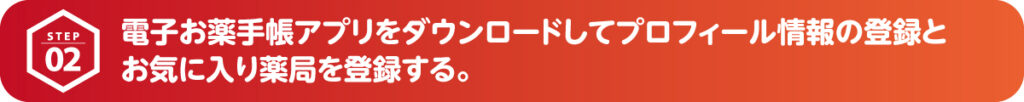 STEP
02

電子お薬手帳アプリをダウンロードしてプロフィール情報の登録とお気に入り薬局を登録する。